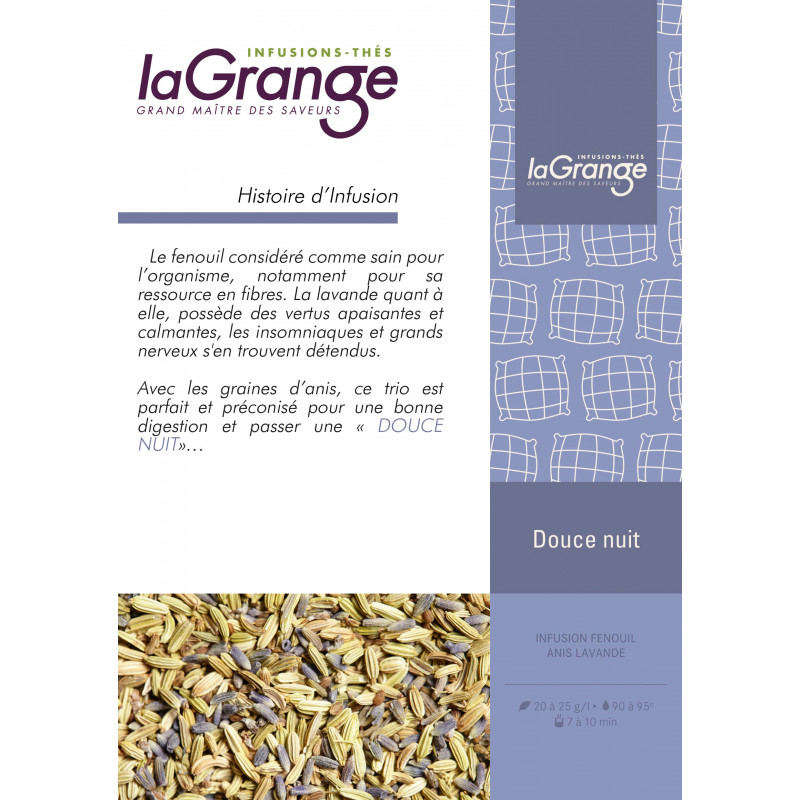 INFUSIONS-THÉS
laGrange
GRAND MAÎTRE DES SAVEURS

Histoire d'Infusion

Le fenouil considéré comme sain pour l'organisme, notamment pour sa ressource en fibres. La lavande quant à elle, possède des vertus apaisantes et calmantes, les insomniaques et grands nerveux s'en trouvent détendus.

Avec les graines d'anis, ce trio est parfait et préconisé pour une bonne digestion et passer une « DOUCE NUIT»…

INFUSIONS-THÉS
laGrange
GRAND MAÎTRE DES SAVEURS

Douce nuit

INFUSION FENOUIL ANIS LAVANDE

20 à 25 g/l • 90 à 95°
7 à 10 min